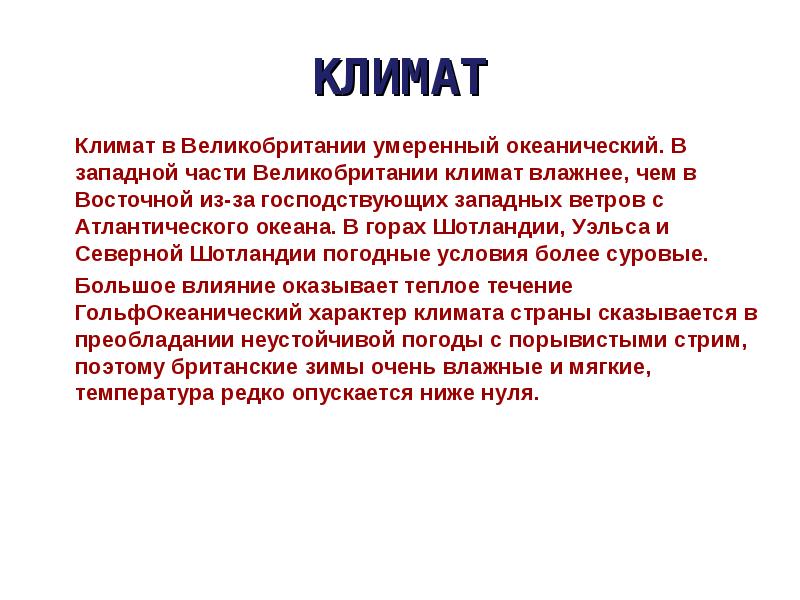 КЛИМАТ

Климат в Великобритании умеренный океанический. В западной части Великобритании климат влажнее, чем в Восточной из-за господствующих западных ветров с Атлантического океана. В горах Шотландии, Уэльса и Северной Шотландии погодные условия более суровые.

Большое влияние оказывает теплое течение ГольфОкеанический характер климата страны сказывается в преобладании неустойчивой погоды с порывистыми стрим, поэтому британские зимы очень влажные и мягкие, температура редко опускается ниже нуля.